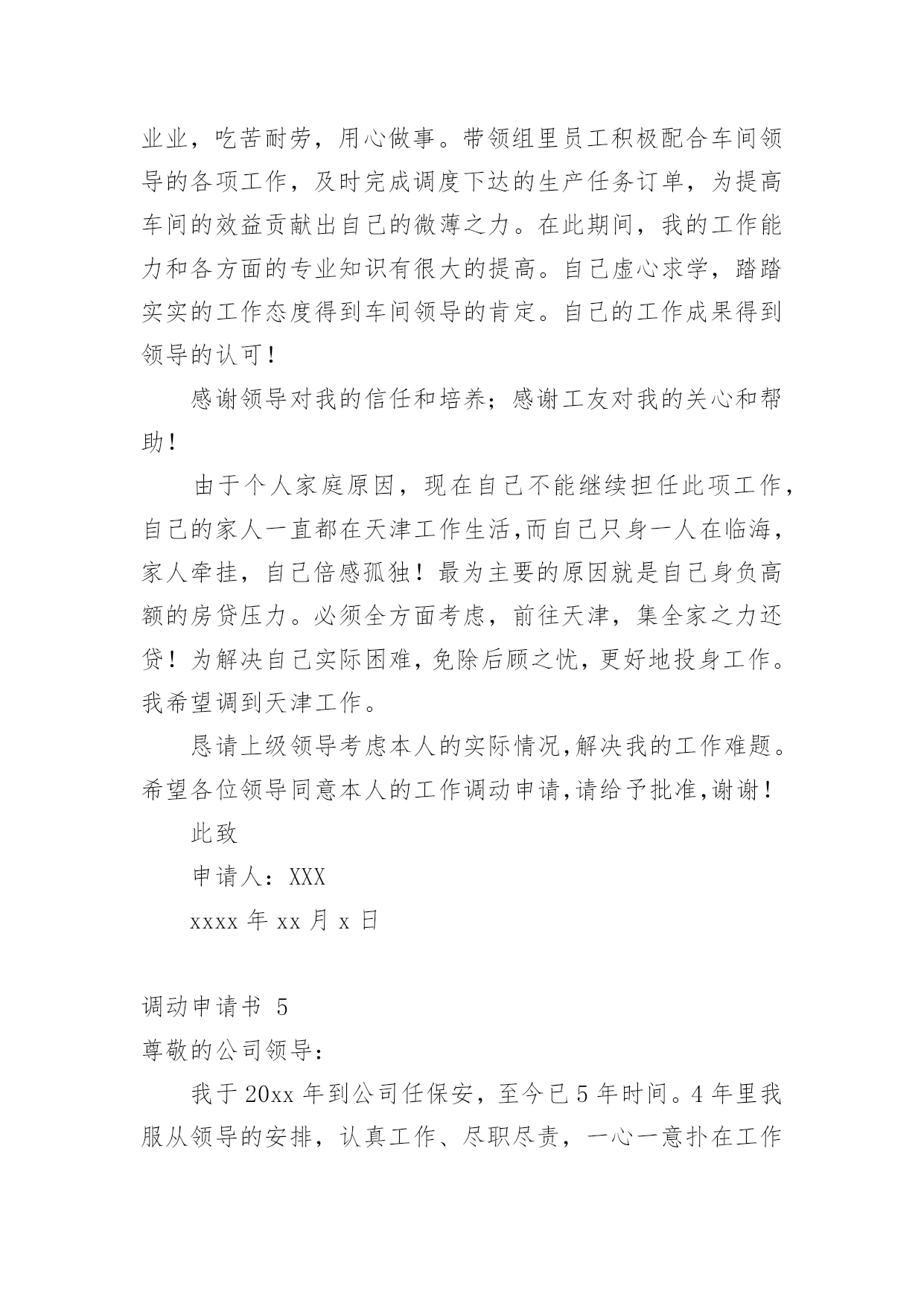 业业，吃苦耐劳，用心做事。带领组里员工积极配合车间领导的各项工作，及时完成调度下达的生产任务订单，为提高车间的效益贡献出自己的微薄之力。在此期间，我的工作能力和各方面的专业知识有很大的提高。自己虚心求学，踏踏实实的工作态度得到车间领导的肯定。自己的工作成果得到领导的认可！

感谢领导对我的信任和培养；感谢工友对我的关心和帮助！

由于个人家庭原因，现在自己不能继续担任此项工作，自己的家人一直都在天津工作生活,而自己只身一人在临海，家人牵挂，自己倍感孤独！最为主要的原因就是自己身负高额的房贷压力。必须全方面考虑，前往天津，集全家之力还贷！为解决自己实际困难，免除后顾之忧，更好地投身工作。我希望调到天津工作。

恳请上级领导考虑本人的实际情况,解决我的工作难题。希望各位领导同意本人的工作调动申请,请给予批准,谢谢！

此致

申请人：XXX

xxxx 年 xx 月 x 日

调动申请书 5

尊敬的公司领导：

我于 20xx 年到公司任保安，至今已 5 年时间。4 年里我服从领导的安排，认真工作、尽职尽责，一心一意扑在工作